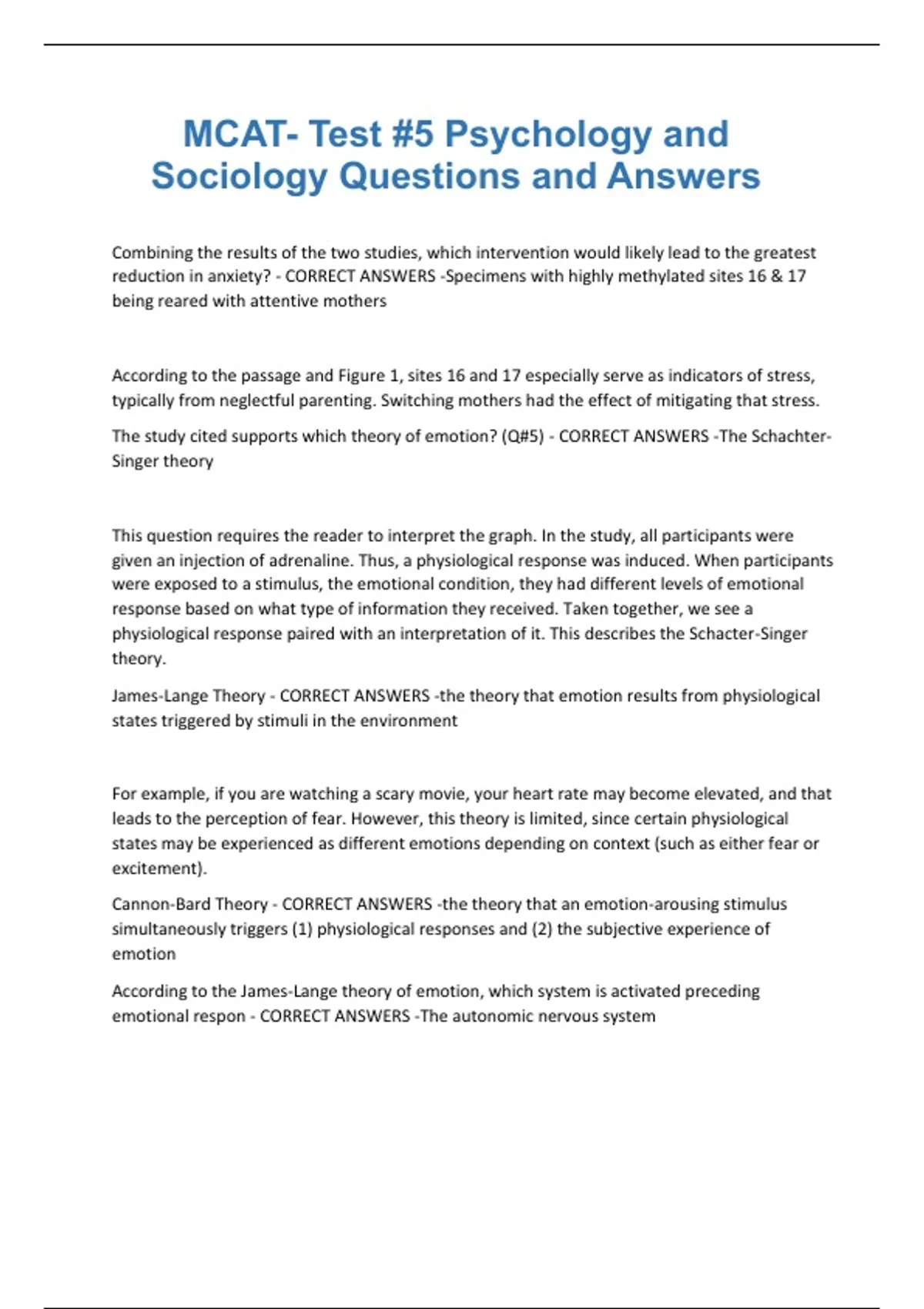 MCAT- Test #5 Psychology and Sociology Questions and Answers

Combining the results of the two studies, which intervention would likely lead to the greatest reduction in anxiety? - CORRECT ANSWERS -Specimens with highly methylated sites 16 & 17 being reared with attentive mothers

According to the passage and Figure 1, sites 16 and 17 especially serve as indicators of stress, typically from neglectful parenting. Switching mothers had the effect of mitigating that stress.

The study cited supports which theory of emotion? (Q#5) - CORRECT ANSWERS -The Schachter-Singer theory

This question requires the reader to interpret the graph. In the study, all participants were given an injection of adrenaline. Thus, a physiological response was induced. When participants were exposed to a stimulus, the emotional condition, they had different levels of emotional response based on what type of information they received. Taken together, we see a physiological response paired with an interpretation of it. This describes the Schacter-Singer theory.

James-Lange Theory - CORRECT ANSWERS -the theory that emotion results from physiological states triggered by stimuli in the environment

For example, if you are watching a scary movie, your heart rate may become elevated, and that leads to the perception of fear. However, this theory is limited, since certain physiological states may be experienced as different emotions depending on context (such as either fear or excitement).

Cannon-Bard Theory - CORRECT ANSWERS -the theory that an emotion-arousing stimulus simultaneously triggers (1) physiological responses and (2) the subjective experience of emotion

According to the James-Lange theory of emotion, which system is activated preceding emotional respon - CORRECT ANSWERS -The autonomic nervous system